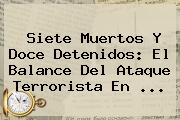 Siete Muertos Y Doce Detenidos: El Balance Del Ataque Terrorista En ...